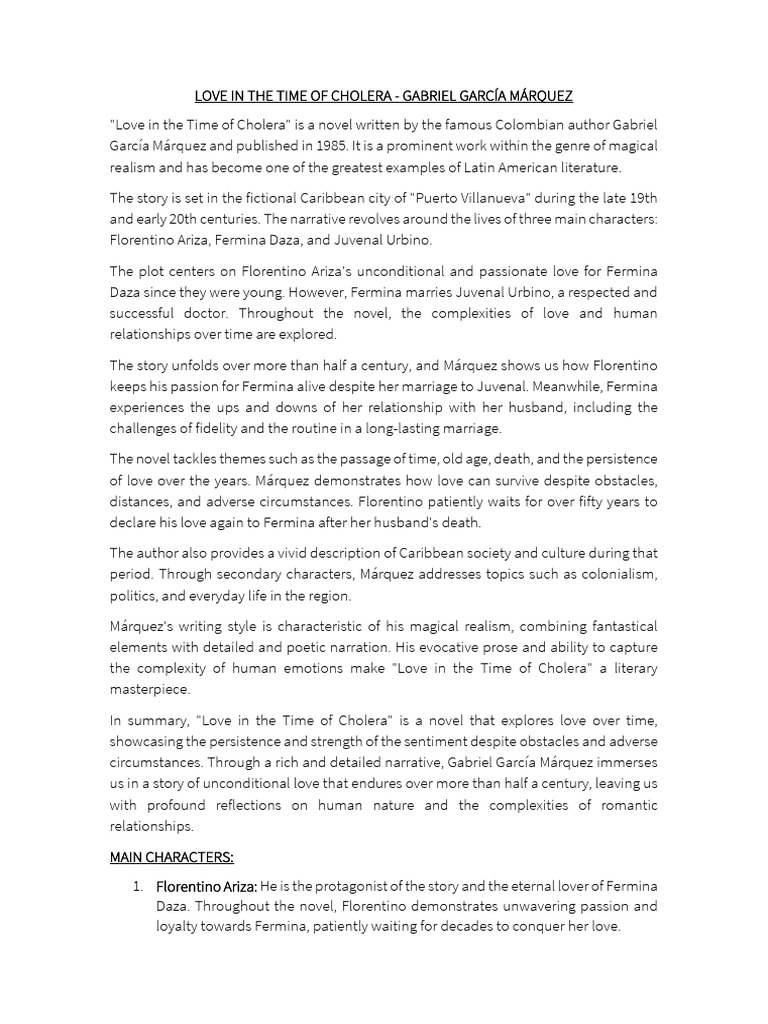 LOVE IN THE TIME OF CHOLERA - GABRIEL GARCÍA MÁRQUEZ

"Love in the Time of Cholera" is a novel written by the famous Colombian author Gabriel García Márquez and published in 1985. It is a prominent work within the genre of magical realism and has become one of the greatest examples of Latin American literature.

The story is set in the fictional Caribbean city of "Puerto Villanueva" during the late 19th and early 20th centuries. The narrative revolves around the lives of three main characters: Florentino Ariza, Fermina Daza, and Juvenal Urbino.

The plot centers on Florentino Ariza's unconditional and passionate love for Fermina Daza since they were young. However, Fermina marries Juvenal Urbino, a respected and successful doctor. Throughout the novel, the complexities of love and human relationships over time are explored.

The story unfolds over more than half a century, and Márquez shows us how Florentino keeps his passion for Fermina alive despite her marriage to Juvenal. Meanwhile, Fermina experiences the ups and downs of her relationship with her husband, including the challenges of fidelity and the routine in a long-lasting marriage.

The novel tackles themes such as the passage of time, old age, death, and the persistence of love over the years. Márquez demonstrates how love can survive despite obstacles, distances, and adverse circumstances. Florentino patiently waits for over fifty years to declare his love again to Fermina after her husband's death.

The author also provides a vivid description of Caribbean society and culture during that period. Through secondary characters, Márquez addresses topics such as colonialism, politics, and everyday life in the region.

Márquez's writing style is characteristic of his magical realism, combining fantastical elements with detailed and poetic narration. His evocative prose and ability to capture the complexity of human emotions make "Love in the Time of Cholera" a literary masterpiece.

In summary, "Love in the Time of Cholera" is a novel that explores love over time, showcasing the persistence and strength of the sentiment despite obstacles and adverse circumstances. Through a rich and detailed narrative, Gabriel García Márquez immerses us in a story of unconditional love that endures over more than half a century, leaving us with profound reflections on human nature and the complexities of romantic relationships.

MAIN CHARACTERS:

1. Florentino Ariza: He is the protagonist of the story and the eternal lover of Fermina Daza. Throughout the novel, Florentino demonstrates unwavering passion and loyalty towards Fermina, patiently waiting for decades to conquer her love.